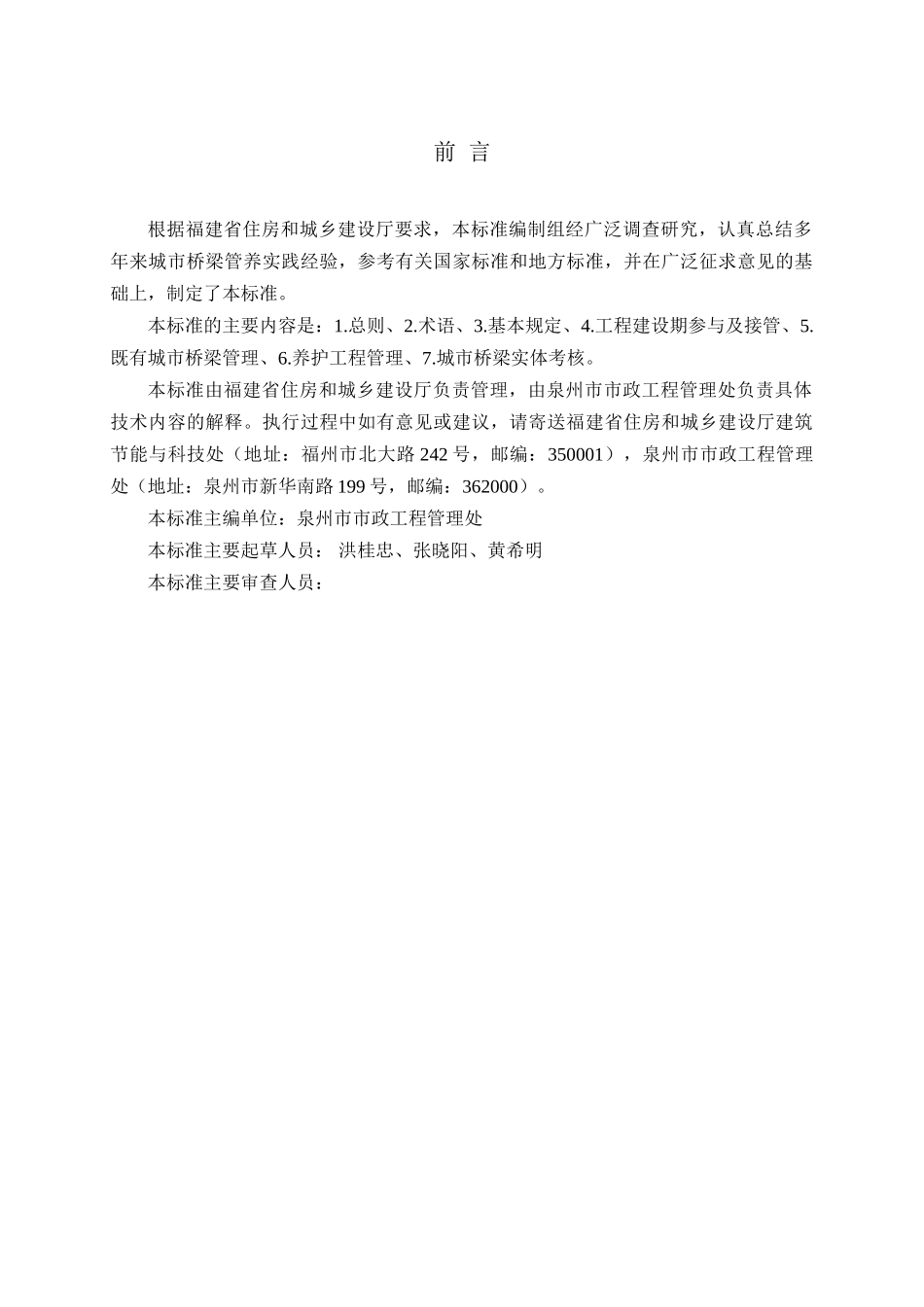 前 言

根据福建省住房和城乡建设厅要求，本标准编制组经广泛调查研究，认真总结多年来城市桥梁管养实践经验，参考有关国家标准和地方标准，并在广泛征求意见的基础上，制定了本标准。

本标准的主要内容是：1.总则、2.术语、3.基本规定、4.工程建设期参与及接管、5.既有城市桥梁管理、6.养护工程管理、7.城市桥梁实体考核。

本标准由福建省住房和城乡建设厅负责管理，由泉州市市政工程管理处负责具体技术内容的解释。执行过程中如有意见或建议，请寄送福建省住房和城乡建设厅建筑节能与科技处（地址：福州市北大路 242 号，邮编：350001），泉州市市政工程管理处（地址：泉州市新华南路 199 号，邮编：362000）。

本标准主编单位：泉州市市政工程管理处

本标准主要起草人员： 洪桂忠、张晓阳、黄希明

本标准主要审查人员：